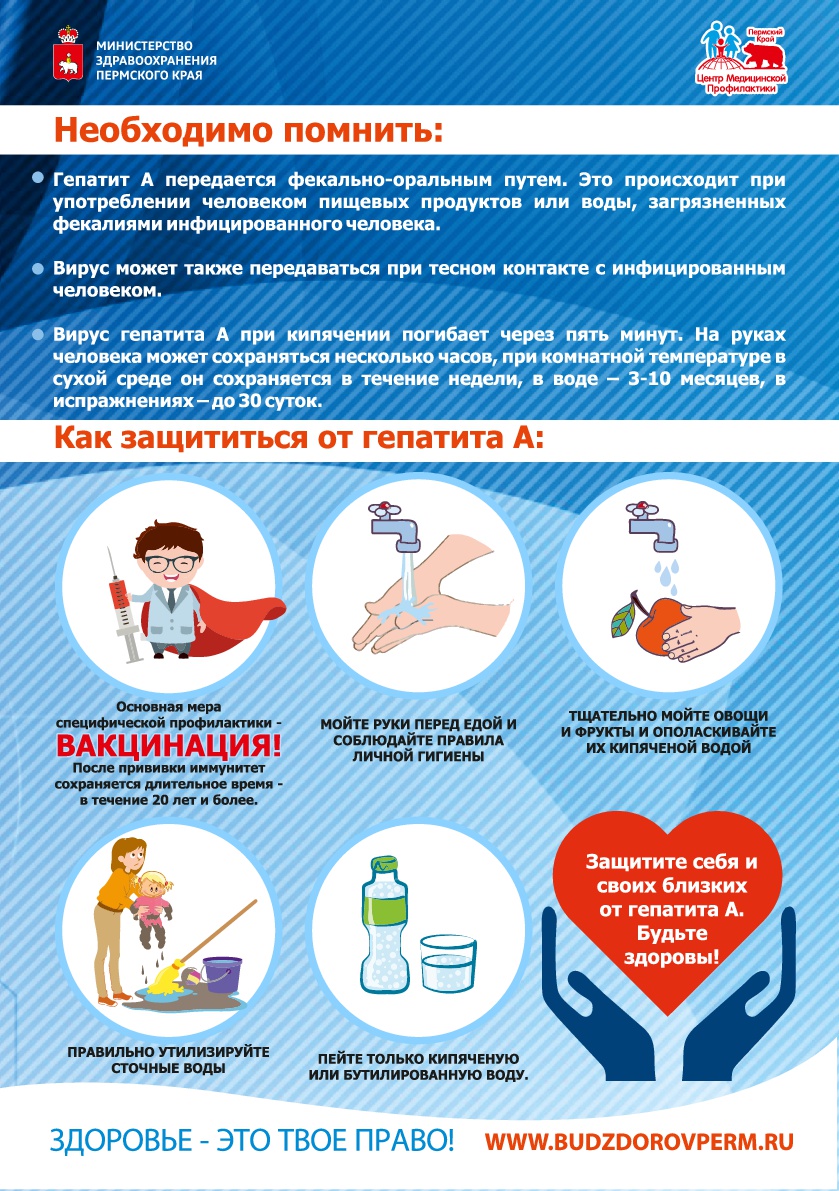 МИНИСТЕРСТВО ЗДРАВООХРАНЕНИЯ ПЕРМСКОГО КРАЯ

Пермский Край
Центр Медицинской Профилактики

Необходимо помнить:

Гепатит А передается фекально-оральным путем. Это происходит при употреблении человеком пищевых продуктов или воды, загрязненных фекалиями инфицированного человека.

Вирус может также передаваться при тесном контакте с инфицированным человеком.

Вирус гепатита А при кипячении погибает через пять минут. На руках человека может сохраняться несколько часов, при комнатной температуре в сухой среде он сохраняется в течение недели, в воде – 3-10 месяцев, в испражнениях – до 30 суток.

Как защититься от гепатита А:

Основная мера специфической профилактики -
ВАКЦИНАЦИЯ!
После прививки иммунитет сохраняется длительное время - в течение 20 лет и более.

МОЙТЕ РУКИ ПЕРЕД ЕДОЙ И СОБЛЮДАЙТЕ ПРАВИЛА ЛИЧНОЙ ГИГИЕНЫ

ТЩАТЕЛЬНО МОЙТЕ ОВОЩИ И ФРУКТЫ И ОПОЛАСКИВАЙТЕ ИХ КИПЯЧЕНОЙ ВОДОЙ

ПРАВИЛЬНО УТИЛИЗИРУЙТЕ СТОЧНЫЕ ВОДЫ

ПЕЙТЕ ТОЛЬКО КИПЯЧЕНУЮ ИЛИ БУТИЛИРОВАННУЮ ВОДУ.

Защитите себя и своих близких от гепатита А. Будьте здоровы!

ЗДОРОВЬЕ - ЭТО ТВОЕ ПРАВО!
WWW.BUDZDOROVPERM.RU